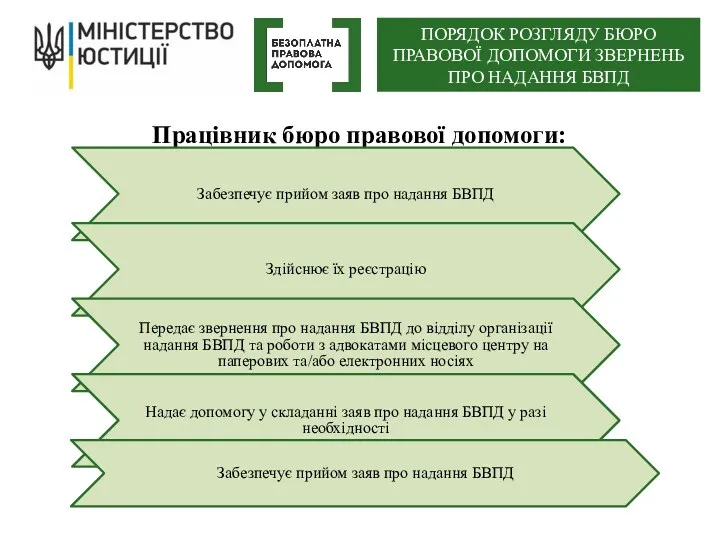 МІНІСТЕРСТВО ЮСТИЦІЇ

БЕЗОПЛАТНА ПРАВОВА ДОПОМОГА

ПОРЯДОК РОЗГЛЯДУ БЮРО ПРАВОВОЇ ДОПОМОГИ ЗВЕРНЕНЬ ПРО НАДАННЯ БВПД

Працівник бюро правової допомоги:

Забезпечує прийом заяв про надання БВПД

Здійснює їх реєстрацію

Передає звернення про надання БВПД до відділу організації надання БВПД та роботи з адвокатами місцевого центру на паперових та/або електронних носіях

Надає допомогу у складанні заяв про надання БВПД у разі необхідності

Забезпечує прийом заяв про надання БВПД